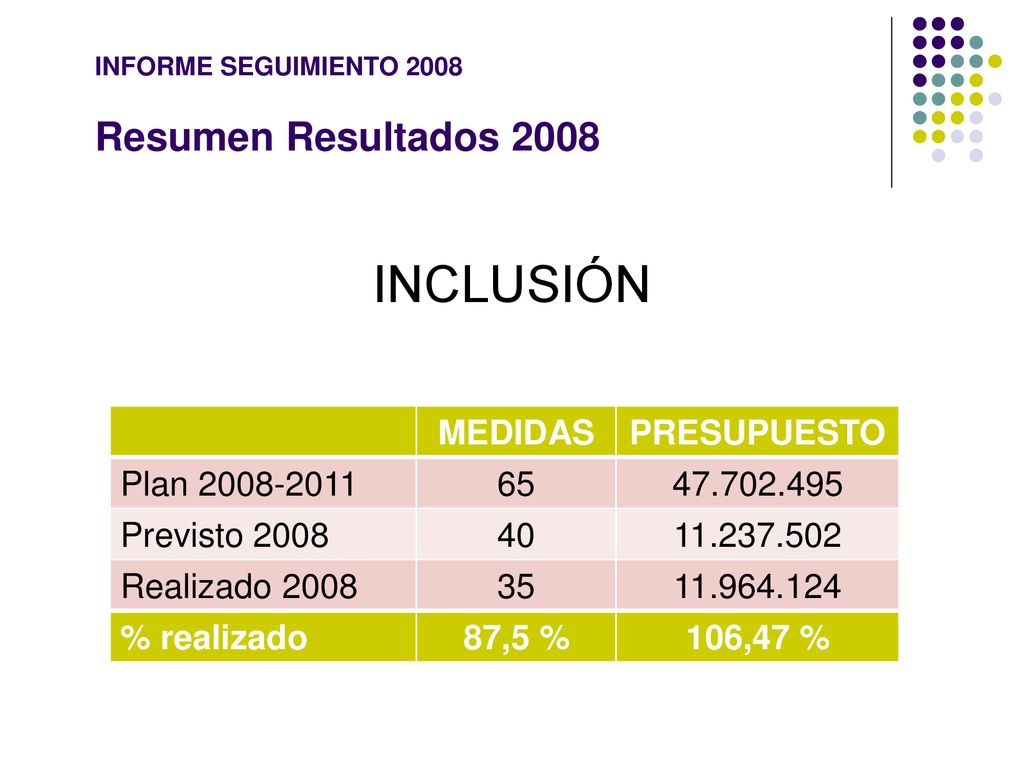 INFORME SEGUIMIENTO 2008

Resumen Resultados 2008

INCLUSIÓN

| | MEDIDAS | PRESUPUESTO |
|---|---|---|
| Plan 2008-2011 | 65 | 47.702.495 |
| Previsto 2008 | 40 | 11.237.502 |
| Realizado 2008 | 35 | 11.964.124 |
| % realizado | 87,5 % | 106,47 % |